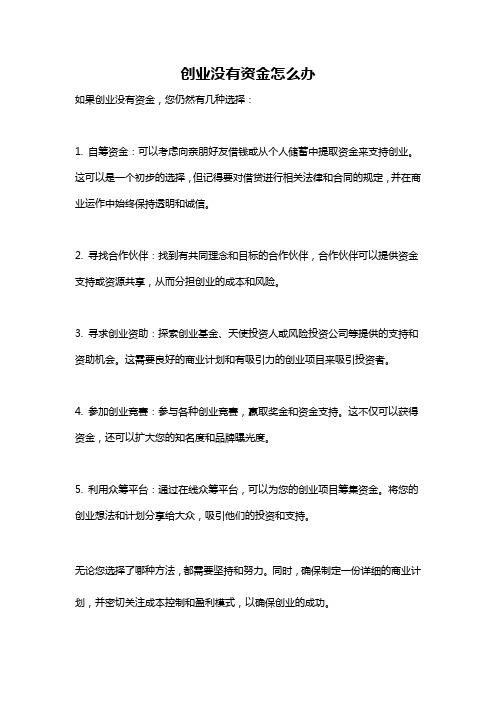 创业没有资金怎么办

如果创业没有资金，您仍然有几种选择：

1. 自筹资金：可以考虑向亲朋好友借钱或从个人储蓄中提取资金来支持创业。这可以是一个初步的选择，但记得要对借贷进行相关法律和合同的规定，并在商业运作中始终保持透明和诚信。

2. 寻找合作伙伴：找到有共同理念和目标的合作伙伴，合作伙伴可以提供资金支持或资源共享，从而分担创业的成本和风险。

3. 寻求创业资助：探索创业基金、天使投资人或风险投资公司等提供的支持和资助机会。这需要良好的商业计划和有吸引力的创业项目来吸引投资者。

4. 参加创业竞赛：参与各种创业竞赛，赢取奖金和资金支持。这不仅可以获得资金，还可以扩大您的知名度和品牌曝光度。

5. 利用众筹平台：通过在线众筹平台，可以为您的创业项目筹集资金。将您的创业想法和计划分享给大众，吸引他们的投资和支持。

无论您选择了哪种方法，都需要坚持和努力。同时，确保制定一份详细的商业计划，并密切关注成本控制和盈利模式，以确保创业的成功。